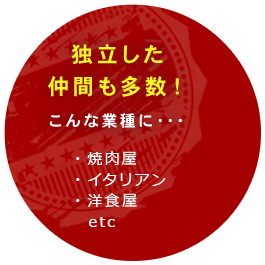 独立した
仲間も多数！

こんな業種に・・・

・焼肉屋
・イタリアン
・洋食屋
etc